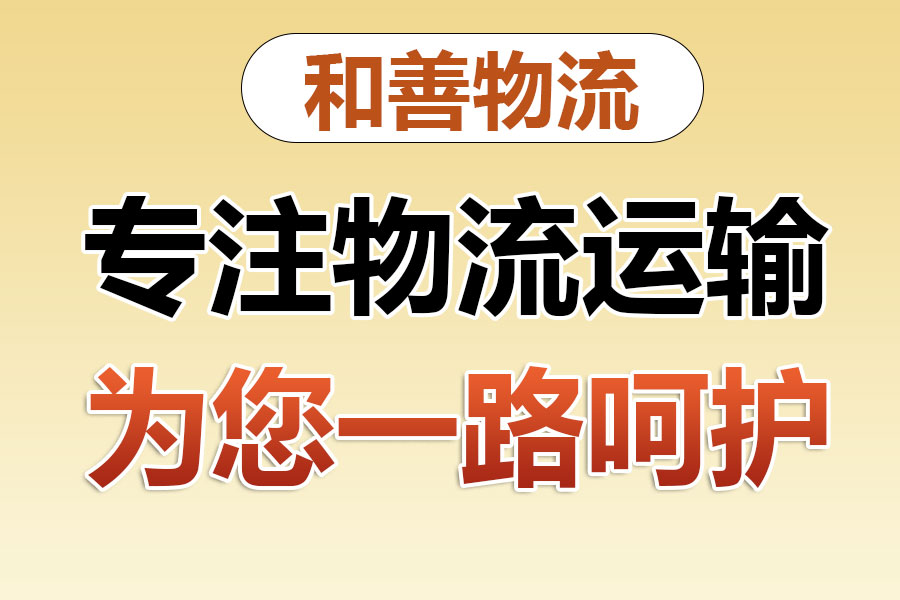 和善物流

专注物流运输

为您一路呵护